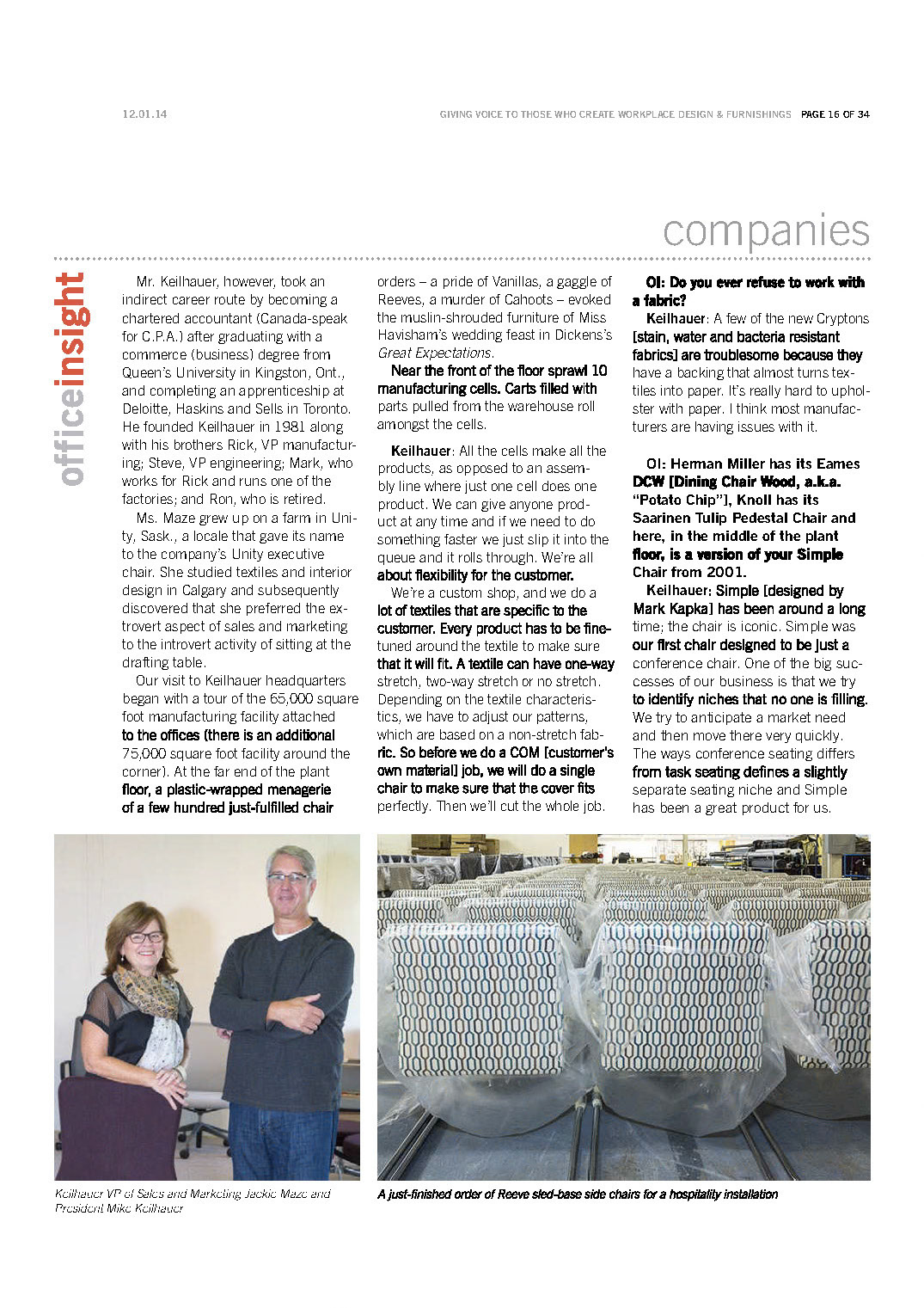 12.01.14

GIVING VOICE TO THOSE WHO CREATE WORKPLACE DESIGN & FURNISHINGS PAGE 16 OF 34

companies

officeinsight

Mr. Keilhauer, however, took an indirect career route by becoming a chartered accountant (Canada-speak for C.P.A.) after graduating with a commerce (business) degree from Queen's University in Kingston, Ont., and completing an apprenticeship at Deloitte, Haskins and Sells in Toronto. He founded Keilhauer in 1981 along with his brothers Rick, VP manufacturing; Steve, VP engineering; Mark, who works for Rick and runs one of the factories; and Ron, who is retired.

Ms. Maze grew up on a farm in Unity, Sask., a locale that gave its name to the company's Unity executive chair. She studied textiles and interior design in Calgary and subsequently discovered that she preferred the extrovert aspect of sales and marketing to the introvert activity of sitting at the drafting table.

Our visit to Keilhauer headquarters began with a tour of the 65,000 square foot manufacturing facility attached to the offices (there is an additional 75,000 square foot facility around the corner). At the far end of the plant floor, a plastic-wrapped menagerie of a few hundred just-fulfilled chair orders – a pride of Vanillas, a gaggle of Reeves, a murder of Cahoots – evoked the muslin-shrouded furniture of Miss Havisham's wedding feast in Dickens's Great Expectations.

Near the front of the floor sprawl 10 manufacturing cells. Carts filled with parts pulled from the warehouse roll amongst the cells.

Keilhauer: All the cells make all the products, as opposed to an assembly line where just one cell does one product. We can give anyone product at any time and if we need to do something faster we just slip it into the queue and it rolls through. We're all about flexibility for the customer.

We're a custom shop, and we do a lot of textiles that are specific to the customer. Every product has to be fine-tuned around the textile to make sure that it will fit. A textile can have one-way stretch, two-way stretch or no stretch. Depending on the textile characteristics, we have to adjust our patterns, which are based on a non-stretch fabric. So before we do a COM [customer's own material] job, we will do a single chair to make sure that the cover fits perfectly. Then we'll cut the whole job.

OI: Do you ever refuse to work with a fabric?

Keilhauer: A few of the new Cryptons [stain, water and bacteria resistant fabrics] are troublesome because they have a backing that almost turns textiles into paper. It's really hard to upholster with paper. I think most manufacturers are having issues with it.

OI: Herman Miller has its Eames DCW [Dining Chair Wood, a.k.a. "Potato Chip"], Knoll has its Saarinen Tulip Pedestal Chair and here, in the middle of the plant floor, is a version of your Simple Chair from 2001.

Keilhauer: Simple [designed by Mark Kapka] has been around a long time; the chair is iconic. Simple was our first chair designed to be just a conference chair. One of the big successes of our business is that we try to identify niches that no one is filling. We try to anticipate a market need and then move there very quickly. The ways conference seating differs from task seating defines a slightly separate seating niche and Simple has been a great product for us.

Keilhauer VP of Sales and Marketing Jackie Maze and President Mike Keilhauer

A just-finished order of Reeve sled-base side chairs for a hospitality installation